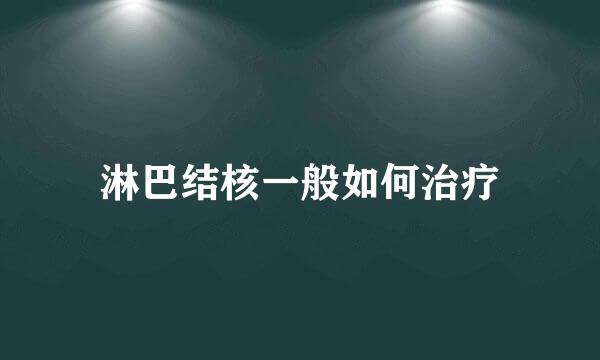 淋巴结核一般如何治疗